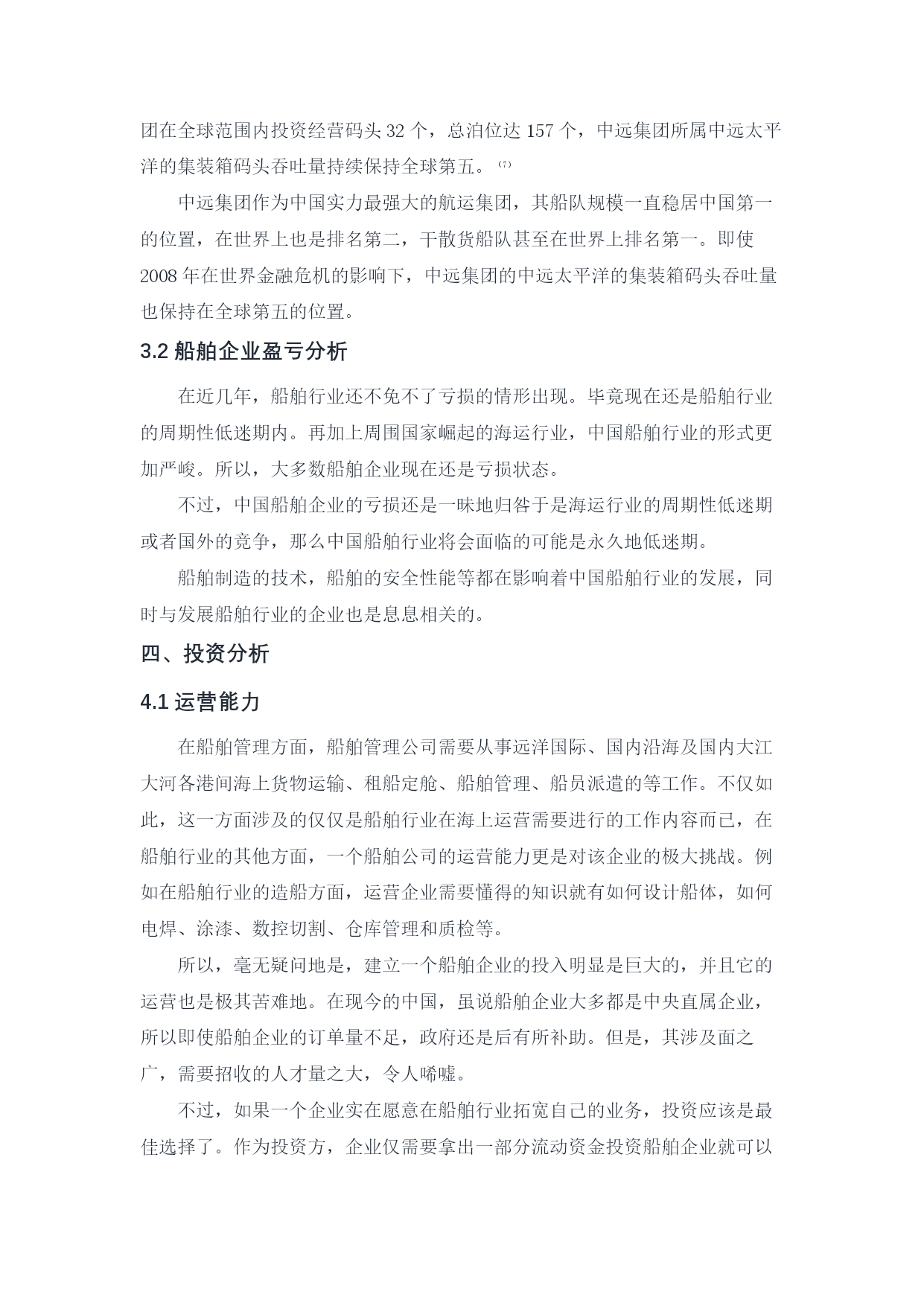 团在全球范围内投资经营码头 32 个，总泊位达 157 个，中远集团所属中远太平洋的集装箱码头吞吐量持续保持全球第五。⁽⁷⁾

中远集团作为中国实力最强大的航运集团，其船队规模一直稳居中国第一的位置，在世界上也是排名第二，干散货船队甚至在世界上排名第一。即使 2008 年在世界金融危机的影响下，中远集团的中远太平洋的集装箱码头吞吐量也保持在全球第五的位置。

3.2 船舶企业盈亏分析

在近几年，船舶行业还不免不了亏损的情形出现。毕竟现在还是船舶行业的周期性低迷期内。再加上周围国家崛起的海运行业，中国船舶行业的形式更加严峻。所以，大多数船舶企业现在还是亏损状态。

不过，中国船舶企业的亏损还是一昧地归咎于是海运行业的周期性低迷期或者国外的竞争，那么中国船舶行业将会面临的可能是永久地低迷期。

船舶制造的技术，船舶的安全性能等都在影响着中国船舶行业的发展，同时与发展船舶行业的企业也是息息相关的。

四、投资分析

4.1 运营能力

在船舶管理方面，船舶管理公司需要从事远洋国际、国内沿海及国内大江大河各港间海上货物运输、租船定舱、船舶管理、船员派遣的等工作。不仅如此，这一方面涉及的仅仅是船舶行业在海上运营需要进行的工作内容而已，在船舶行业的其他方面，一个船舶公司的运营能力更是对该企业的极大挑战。例如在船舶行业的造船方面，运营企业需要懂得的知识就有如何设计船体，如何电焊、涂漆、数控切割、仓库管理和质检等。

所以，毫无疑问地是，建立一个船舶企业的投入明显是巨大的，并且它的运营也是极其苦难地。在现今的中国，虽说船舶企业大多都是中央直属企业，所以即使船舶企业的订单量不足，政府还是后有所补助。但是，其涉及面之广，需要招收的人才量之大，令人唏嘘。

不过，如果一个企业实在愿意在船舶行业拓宽自己的业务，投资应该是最佳选择了。作为投资方，企业仅需要拿出一部分流动资金投资船舶企业就可以